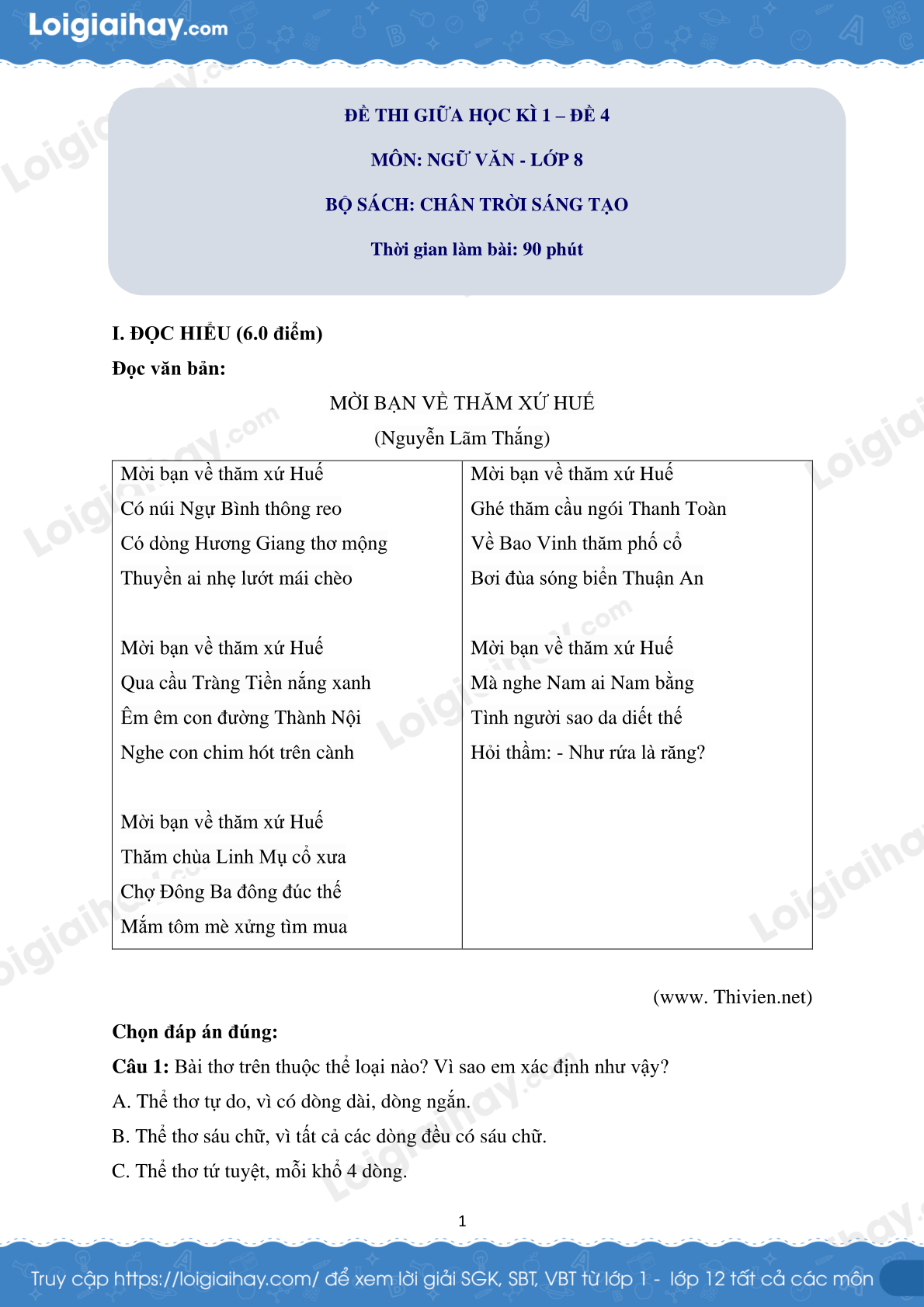 Loigiaihay.com

ĐỀ THI GIỮA HỌC KÌ 1 – ĐỀ 4

MÔN: NGỮ VĂN - LỚP 8

BỘ SÁCH: CHÂN TRỜI SÁNG TẠO

Thời gian làm bài: 90 phút

I. ĐỌC HIỂU (6.0 điểm)

Đọc văn bản:

MỜI BẠN VỀ THĂM XỨ HUẾ

(Nguyễn Lãm Thắng)

Mời bạn về thăm xứ Huế
Có núi Ngự Bình thông reo
Có dòng Hương Giang thơ mộng
Thuyền ai nhẹ lướt mái chèo

Mời bạn về thăm xứ Huế
Qua cầu Tràng Tiền nắng xanh
Êm êm con đường Thành Nội
Nghe con chim hót trên cành

Mời bạn về thăm xứ Huế
Thăm chùa Linh Mụ cổ xưa
Chợ Đông Ba đông đúc thế
Mắm tôm mè xửng tìm mua

Mời bạn về thăm xứ Huế
Ghé thăm cầu ngói Thanh Toàn
Về Bao Vinh thăm phố cổ
Bơi đùa sóng biển Thuận An

Mời bạn về thăm xứ Huế
Mà nghe Nam ai Nam bằng
Tình người sao da diết thế
Hỏi thầm: - Như rứa là răng?

(www. Thivien.net)

Chọn đáp án đúng:

Câu 1: Bài thơ trên thuộc thể loại nào? Vì sao em xác định như vậy?

A. Thể thơ tự do, vì có dòng dài, dòng ngắn.

B. Thể thơ sáu chữ, vì tất cả các dòng đều có sáu chữ.

C. Thể thơ tứ tuyệt, mỗi khổ 4 dòng.

1

Truy cập https://loigiaihay.com/ để xem lời giải SGK, SBT, VBT từ lớp 1 - lớp 12 tất cả các môn

Loigiaihay.com